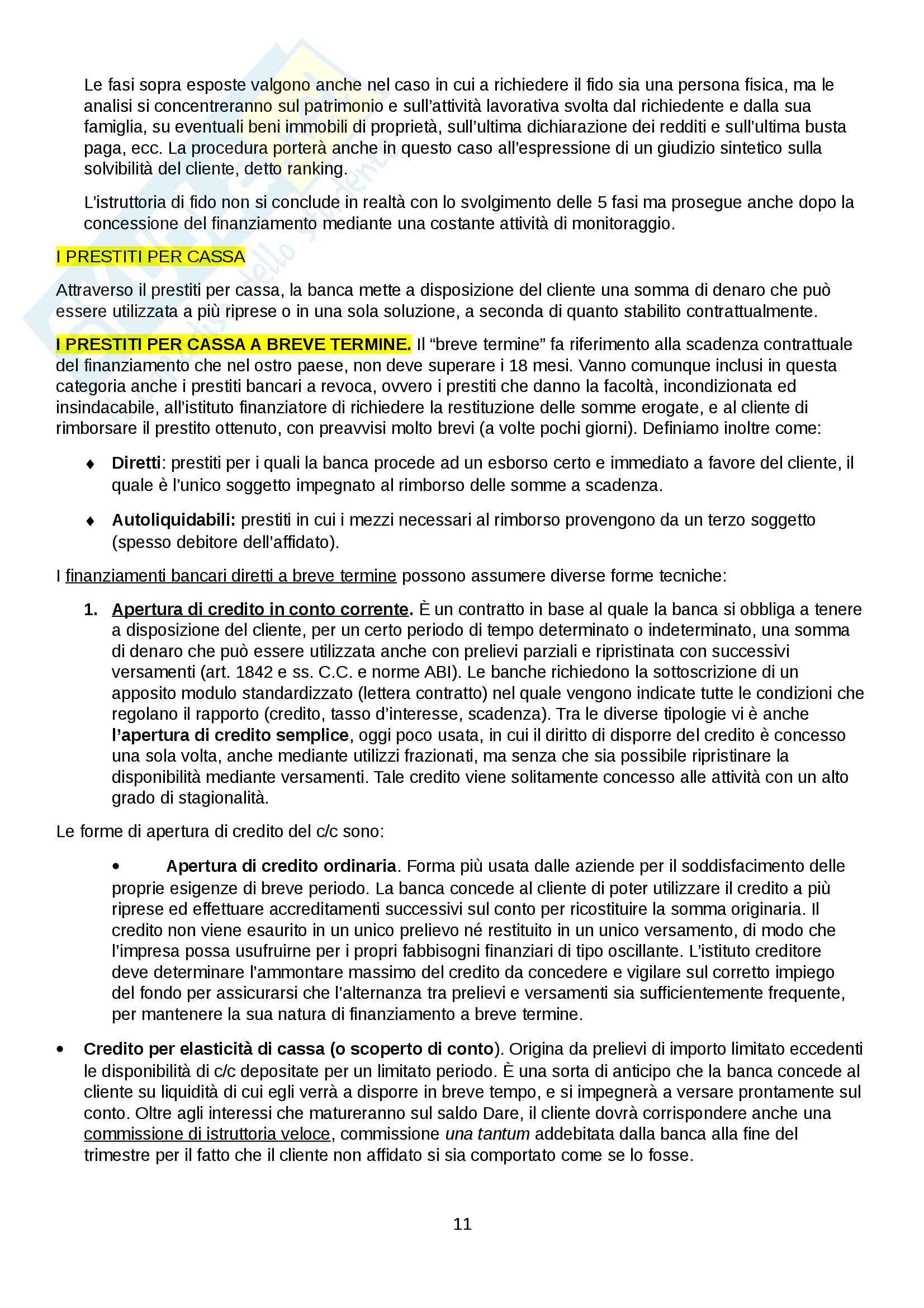 Le fasi sopra esposte valgono anche nel caso in cui a richiedere il fido sia una persona fisica, ma le analisi si concentreranno sul patrimonio e sull'attività lavorativa svolta dal richiedente e dalla sua famiglia, su eventuali beni immobili di proprietà, sull'ultima dichiarazione dei redditi e sull'ultima busta paga, ecc. La procedura porterà anche in questo caso all'espressione di un giudizio sintetico sulla solvibilità del cliente, detto ranking.

L'istruttoria di fido non si conclude in realtà con lo svolgimento delle 5 fasi ma prosegue anche dopo la concessione del finanziamento mediante una costante attività di monitoraggio.

I PRESTITI PER CASSA

Attraverso il prestiti per cassa, la banca mette a disposizione del cliente una somma di denaro che può essere utilizzata a più riprese o in una sola soluzione, a seconda di quanto stabilito contrattualmente.

I PRESTITI PER CASSA A BREVE TERMINE. Il "breve termine" fa riferimento alla scadenza contrattuale del finanziamento che nel ostro paese, non deve superare i 18 mesi. Vanno comunque inclusi in questa categoria anche i prestiti bancari a revoca, ovvero i prestiti che danno la facoltà, incondizionata ed insindacabile, all'istituto finanziatore di richiedere la restituzione delle somme erogate, e al cliente di rimborsare il prestito ottenuto, con preavvisi molto brevi (a volte pochi giorni). Definiamo inoltre come:

♦ Diretti: prestiti per i quali la banca procede ad un esborso certo e immediato a favore del cliente, il quale è l'unico soggetto impegnato al rimborso delle somme a scadenza.

♦ Autoliquidabili: prestiti in cui i mezzi necessari al rimborso provengono da un terzo soggetto (spesso debitore dell'affidato).

I finanziamenti bancari diretti a breve termine possono assumere diverse forme tecniche:

1. Apertura di credito in conto corrente. È un contratto in base al quale la banca si obbliga a tenere a disposizione del cliente, per un certo periodo di tempo determinato o indeterminato, una somma di denaro che può essere utilizzata anche con prelievi parziali e ripristinata con successivi versamenti (art. 1842 e ss. C.C. e norme ABI). Le banche richiedono la sottoscrizione di un apposito modulo standardizzato (lettera contratto) nel quale vengono indicate tutte le condizioni che regolano il rapporto (credito, tasso d'interesse, scadenza). Tra le diverse tipologie vi è anche l'apertura di credito semplice, oggi poco usata, in cui il diritto di disporre del credito è concesso una sola volta, anche mediante utilizzi frazionati, ma senza che sia possibile ripristinare la disponibilità mediante versamenti. Tale credito viene solitamente concesso alle attività con un alto grado di stagionalità.

Le forme di apertura di credito del c/c sono:

• Apertura di credito ordinaria. Forma più usata dalle aziende per il soddisfacimento delle proprie esigenze di breve periodo. La banca concede al cliente di poter utilizzare il credito a più riprese ed effettuare accreditamenti successivi sul conto per ricostituire la somma originaria. Il credito non viene esaurito in un unico prelievo né restituito in un unico versamento, di modo che l'impresa possa usufruirne per i propri fabbisogni finanziari di tipo oscillante. L'istituto creditore deve determinare l'ammontare massimo del credito da concedere e vigilare sul corretto impiego del fondo per assicurarsi che l'alternanza tra prelievi e versamenti sia sufficientemente frequente, per mantenere la sua natura di finanziamento a breve termine.

• Credito per elasticità di cassa (o scoperto di conto). Origina da prelievi di importo limitato eccedenti le disponibilità di c/c depositate per un limitato periodo. È una sorta di anticipo che la banca concede al cliente su liquidità di cui egli verrà a disporre in breve tempo, e si impegnerà a versare prontamente sul conto. Oltre agli interessi che matureranno sul saldo Dare, il cliente dovrà corrispondere anche una commissione di istruttoria veloce, commissione una tantum addebitata dalla banca alla fine del trimestre per il fatto che il cliente non affidato si sia comportato come se lo fosse.

11